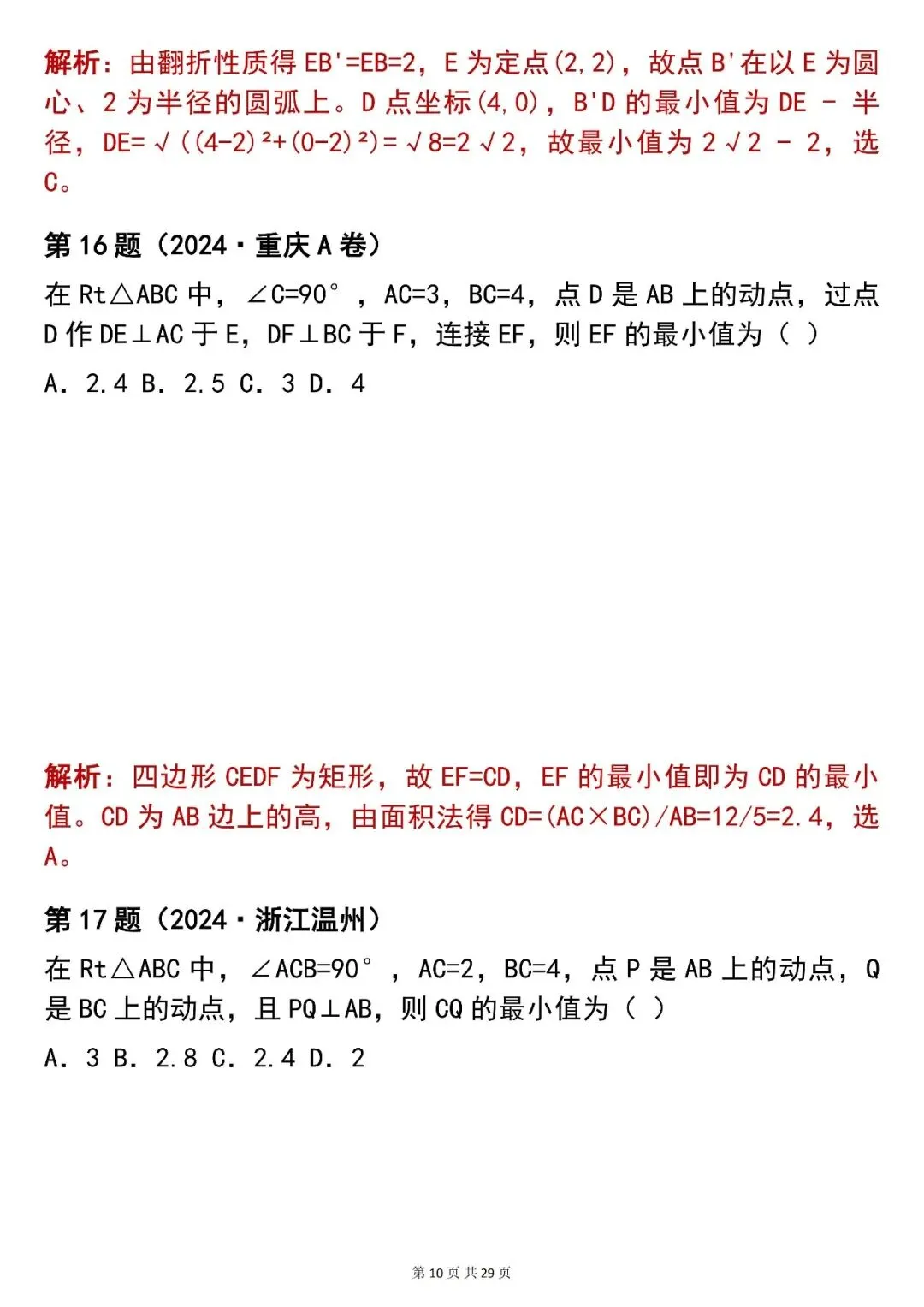 解析：由翻折性质得 EB'=EB=2，E 为定点(2,2)，故点 B'在以 E 为圆心、2 为半径的圆弧上。D 点坐标(4,0)，B'D 的最小值为 DE - 半径，DE=√((4-2)²+(0-2)²)=√8=2√2，故最小值为 2√2 - 2，选 C。

第 16 题（2024·重庆 A 卷）

在 Rt△ABC 中，∠C=90°，AC=3，BC=4，点 D 是 AB 上的动点，过点 D 作 DE⊥AC 于 E，DF⊥BC 于 F，连接 EF，则 EF 的最小值为（ ）

A. 2.4 B. 2.5 C. 3 D. 4

解析：四边形 CEDF 为矩形，故 EF=CD，EF 的最小值即为 CD 的最小值。CD 为 AB 边上的高，由面积法得 CD=(AC×BC)/AB=12/5=2.4，选 A。

第 17 题（2024·浙江温州）

在 Rt△ABC 中，∠ACB=90°，AC=2，BC=4，点 P 是 AB 上的动点，Q 是 BC 上的动点，且 PQ⊥AB，则 CQ 的最小值为（ ）

A. 3 B. 2.8 C. 2.4 D. 2

第 10 页 共 29 页